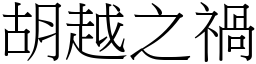 胡越之禍